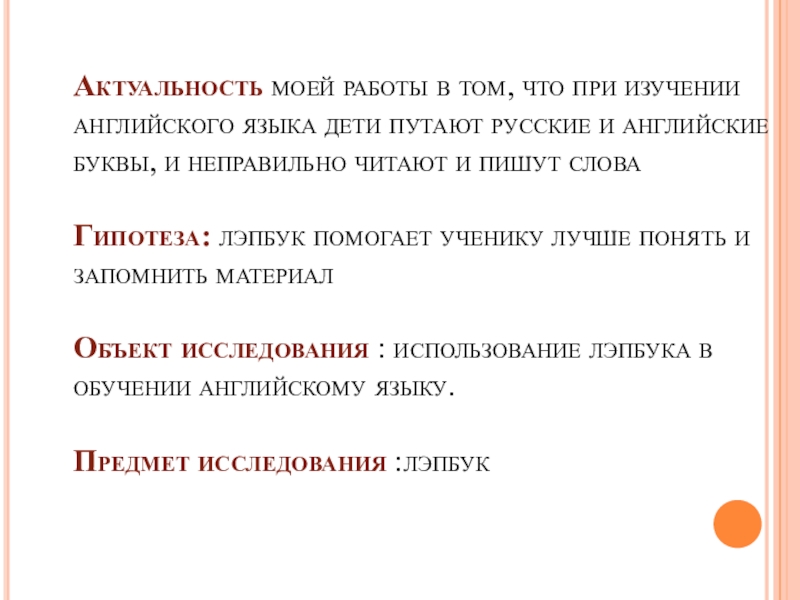 Актуальность моей работы в том, что при изучении английского языка дети путают русские и английские буквы, и неправильно читают и пишут слова

Гипотеза: лэпбук помогает ученику лучше понять и запомнить материал

Объект исследования : использование лэпбука в обучении английскому языку.

Предмет исследования :лэпбук